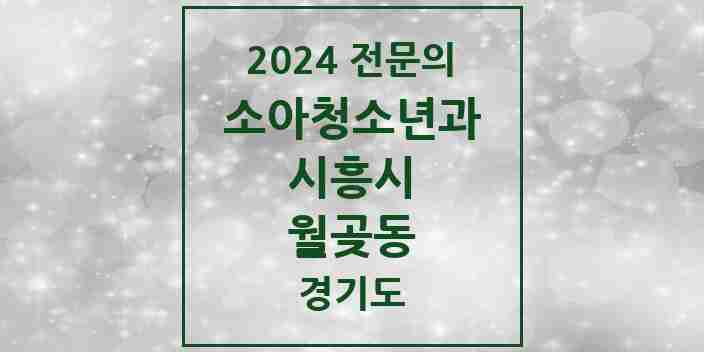 2024 전문의
소아청소년과
시흥시
월곶동
경기도